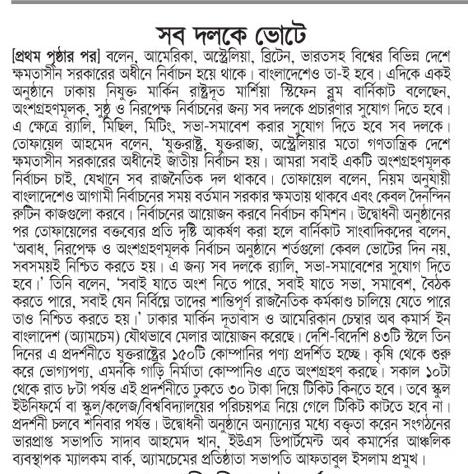 সব দলকে ভোটে

[প্রথম পৃষ্ঠার পর] বলেন, আমেরিকা, অস্ট্রেলিয়া, ব্রিটেন, ভারতসহ বিশ্বের বিভিন্ন দেশে ক্ষমতাসীন সরকারের অধীনে নির্বাচন হয়ে থাকে। বাংলাদেশেও তা-ই হবে। এদিকে একই অনুষ্ঠানে ঢাকায় নিযুক্ত মার্কিন রাষ্ট্রদূত মার্শিয়া স্টিফেন ব্লুম বার্নিকাট বলেছেন, অংশগ্রহণমূলক, সুষ্ঠু ও নিরপেক্ষ নির্বাচনের জন্য সব দলকে প্রচারণার সুযোগ দিতে হবে। এ ক্ষেত্রে র‍্যালি, মিছিল, মিটিং, সভা-সমাবেশ করার সুযোগ দিতে হবে সব দলকে। তোফায়েল আহমেদ বলেন, 'যুক্তরাষ্ট্র, যুক্তরাজ্য, অস্ট্রেলিয়ার মতো গণতান্ত্রিক দেশে ক্ষমতাসীন সরকারের অধীনেই জাতীয় নির্বাচন হয়। আমরা সবাই একটি অংশগ্রহণমূলক নির্বাচন চাই, যেখানে সব রাজনৈতিক দল থাকবে। তোফায়েল বলেন, নিয়ম অনুযায়ী বাংলাদেশেও আগামী নির্বাচনের সময় বর্তমান সরকার ক্ষমতায় থাকবে এবং কেবল দৈনন্দিন রুটিন কাজগুলো করবে। নির্বাচনের আয়োজন করবে নির্বাচন কমিশন। উদ্বোধনী অনুষ্ঠানের পর তোফায়েলের বক্তব্যের প্রতি দৃষ্টি আকর্ষণ করা হলে বার্নিকাট সাংবাদিকদের বলেন, 'অবাধ, নিরপেক্ষ ও অংশগ্রহণমূলক নির্বাচন অনুষ্ঠানে শর্তগুলো কেবল ভোটের দিন নয়, সবসময়ই নিশ্চিত করতে হয়। এ জন্য সব দলকে র‍্যালি, সভা-সমাবেশের সুযোগ দিতে হবে।' তিনি বলেন, 'সবাই যাতে অংশ নিতে পারে, সবাই যাতে সভা, সমাবেশ, বৈঠক করতে পারে, সবাই যেন নির্বিঘ্নে তাদের শান্তিপূর্ণ রাজনৈতিক কর্মকাণ্ড চালিয়ে যেতে পারে তাও নিশ্চিত করতে হয়।' ঢাকার মার্কিন দূতাবাস ও আমেরিকান চেম্বার অব কমার্স ইন বাংলাদেশ (অ্যামচেম) যৌথভাবে মেলার আয়োজন করেছে। দেশি-বিদেশি ৪৩টি স্টলে তিন দিনের এ প্রদর্শনীতে যুক্তরাষ্ট্রের ১৫০টি কোম্পানির পণ্য প্রদর্শিত হচ্ছে। কৃষি থেকে শুরু করে ভোগ্যপণ্য, এমনকি গাড়ি নির্মাতা কোম্পানিও এতে অংশগ্রহণ করছে। সকাল ১০টা থেকে রাত ৮টা পর্যন্ত এই প্রদর্শনীতে ঢুকতে ৩০ টাকা দিয়ে টিকিট কিনতে হবে। তবে স্কুল ইউনিফর্মে বা স্কুল/কলেজ/বিশ্ববিদ্যালয়ের পরিচয়পত্র নিয়ে গেলে টিকিট কাটতে হবে না। প্রদর্শনী চলবে শনিবার পর্যন্ত। উদ্বোধনী অনুষ্ঠানে অন্যান্যের মধ্যে বক্তৃতা করেন সংগঠনের ভারপ্রাপ্ত সভাপতি সাদাব আহমেদ খান, ইউএস ডিপার্টমেন্ট অব কমার্সের আঞ্চলিক ব্যবস্থাপক ম্যালকম বার্ক, অ্যামচেমের প্রতিষ্ঠাতা সভাপতি আফতাবুল ইসলাম প্রমুখ।